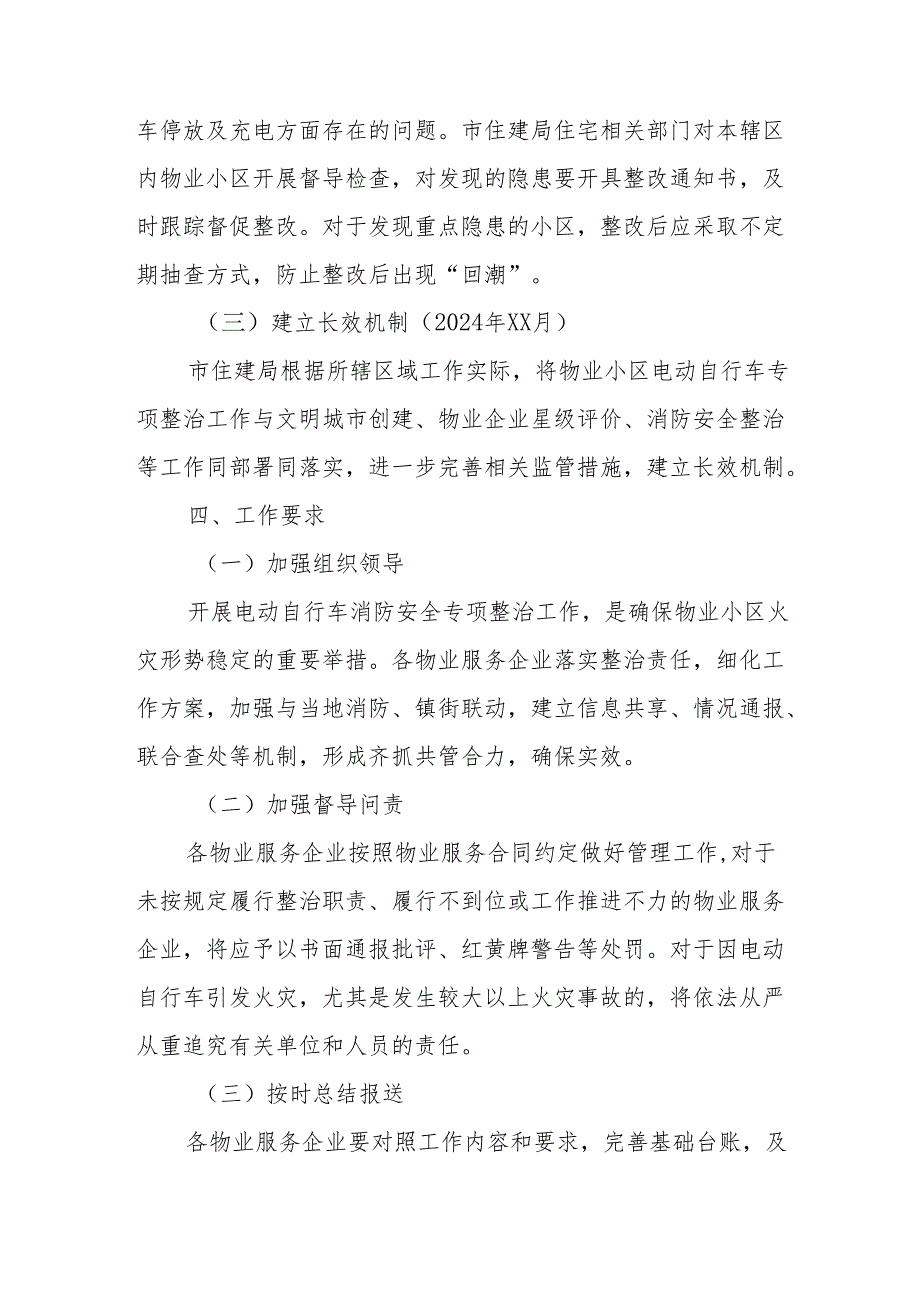 车停放及充电方面存在的问题。市住建局住宅相关部门对本辖区内物业小区开展督导检查，对发现的隐患要开具整改通知书，及时跟踪督促整改。对于发现重点隐患的小区，整改后应采取不定期抽查方式，防止整改后出现“回潮”。

（三）建立长效机制（2024年XX月）

市住建局根据所辖区域工作实际，将物业小区电动自行车专项整治工作与文明城市创建、物业企业星级评价、消防安全整治等工作同部署同落实，进一步完善相关监管措施，建立长效机制。

四、工作要求

（一）加强组织领导

开展电动自行车消防安全专项整治工作，是确保物业小区火灾形势稳定的重要举措。各物业服务企业落实整治责任，细化工作方案，加强与当地消防、镇街联动，建立信息共享、情况通报、联合查处等机制，形成齐抓共管合力，确保实效。

（二）加强督导问责

各物业服务企业按照物业服务合同约定做好管理工作,对于未按规定履行整治职责、履行不到位或工作推进不力的物业服务企业，将应予以书面通报批评、红黄牌警告等处罚。对于因电动自行车引发火灾，尤其是发生较大以上火灾事故的，将依法从严从重追究有关单位和人员的责任。

（三）按时总结报送

各物业服务企业要对照工作内容和要求，完善基础台账，及